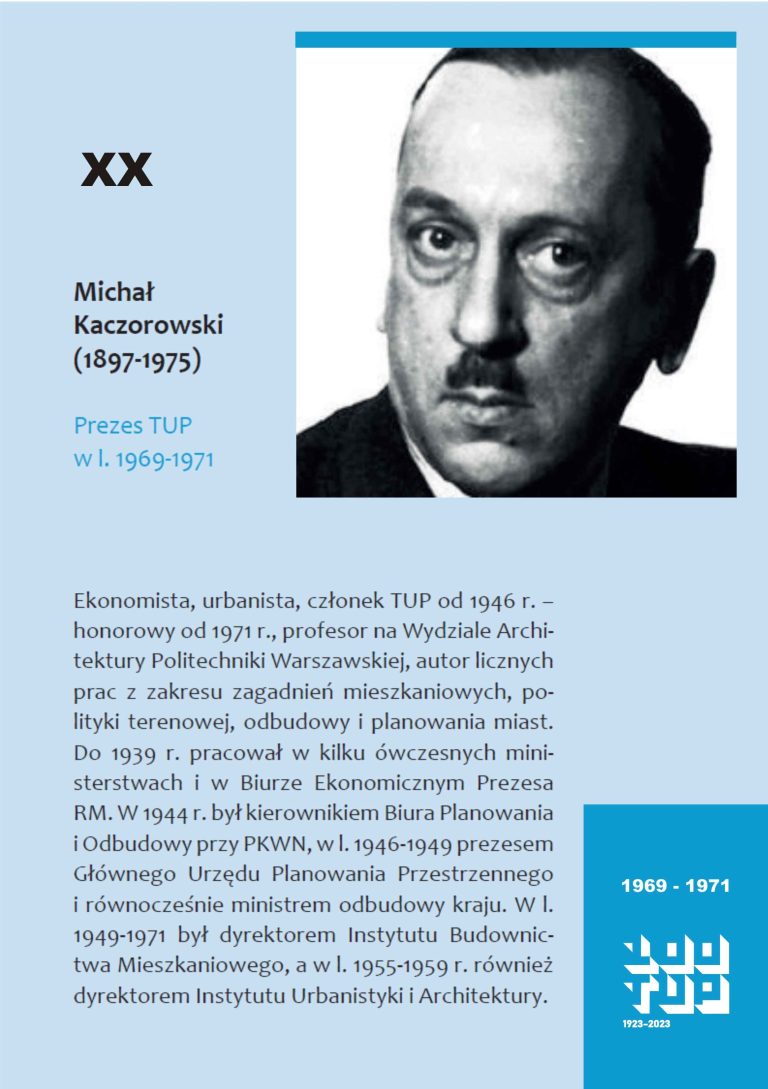 XX

Michał Kaczorowski (1897-1975)

Prezes TUP w l. 1969-1971

Ekonomista, urbanista, członek TUP od 1946 r. – honorowy od 1971 r., profesor na Wydziale Architektury Politechniki Warszawskiej, autor licznych prac z zakresu zagadnień mieszkaniowych, polityki terenowej, odbudowy i planowania miast. Do 1939 r. pracował w kilku ówczesnych ministerstwach i w Biurze Ekonomicznym Prezesa RM. W 1944 r. był kierownikiem Biura Planowania i Odbudowy przy PKWN, w l. 1946-1949 prezesem Głównego Urzędu Planowania Przestrzennego i równocześnie ministrem odbudowy kraju. W l. 1949-1971 był dyrektorem Instytutu Budownictwa Mieszkaniowego, a w l. 1955-1959 r. również dyrektorem Instytutu Urbanistyki i Architektury.

1969 - 1971

100 TUP

1923–2023